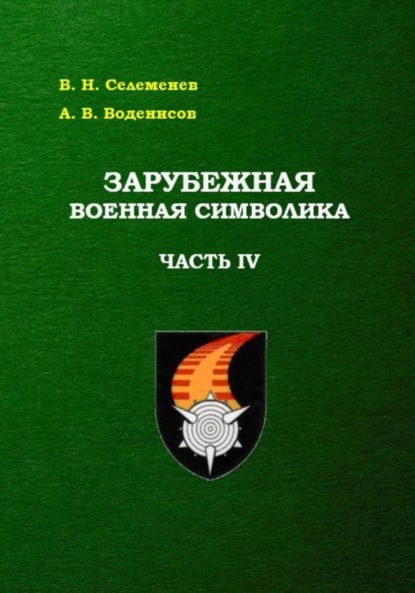 В. Н. Селеменев

А. В. Воденисов

ЗАРУБЕЖНАЯ
ВОЕННАЯ СИМВОЛИКА

ЧАСТЬ IV